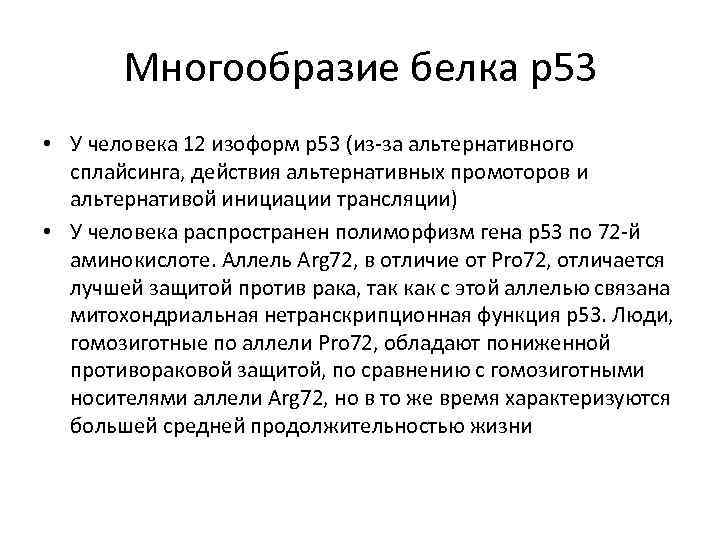 Многообразие белка p53

• У человека 12 изоформ p53 (из-за альтернативного сплайсинга, действия альтернативных промоторов и альтернативой инициации трансляции)
• У человека распространен полиморфизм гена p53 по 72-й аминокислоте. Аллель Arg72, в отличие от Pro72, отличается лучшей защитой против рака, так как с этой аллелью связана митохондриальная нетранскрипционная функция p53. Люди, гомозиготные по аллели Pro72, обладают пониженной противораковой защитой, по сравнению с гомозиготными носителями аллели Arg72, но в то же время характеризуются большей средней продолжительностью жизни